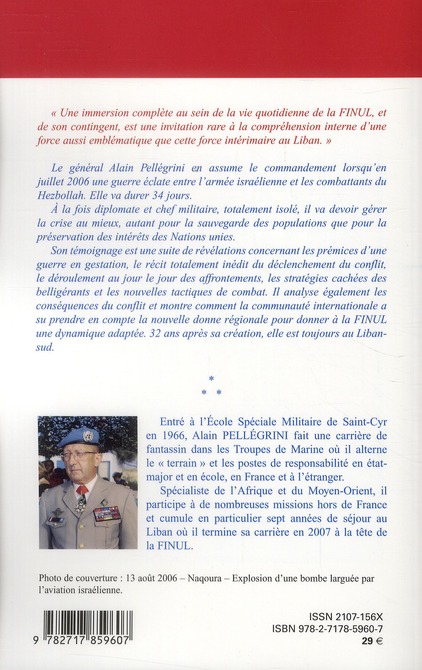 « Une immersion complète au sein de la vie quotidienne de la FINUL, et de son contingent, est une invitation rare à la compréhension interne d'une force aussi emblématique que cette force intérimaire au Liban. »

Le général Alain Pellégrini en assume le commandement lorsqu'en juillet 2006 une guerre éclate entre l'armée israélienne et les combattants du Hezbollah. Elle va durer 34 jours.

À la fois diplomate et chef militaire, totalement isolé, il va devoir gérer la crise au mieux, autant pour la sauvegarde des populations que pour la préservation des intérêts des Nations unies.

Son témoignage est une suite de révélations concernant les prémices d'une guerre en gestation, le récit totalement inédit du déclenchement du conflit, le déroulement au jour le jour des affrontements, les stratégies cachées des belligérants et les nouvelles tactiques de combat. Il analyse également les conséquences du conflit et montre comment la communauté internationale a su prendre en compte la nouvelle donne régionale pour donner à la FINUL une dynamique adaptée. 32 ans après sa création, elle est toujours au Liban-sud.

*
* *

Entré à l'École Spéciale Militaire de Saint-Cyr en 1966, Alain PELLÉGRINI fait une carrière de fantassin dans les Troupes de Marine où il alterne le « terrain » et les postes de responsabilité en état-major et en école, en France et à l'étranger.

Spécialiste de l'Afrique et du Moyen-Orient, il participe à de nombreuses missions hors de France et cumule en particulier sept années de séjour au Liban où il termine sa carrière en 2007 à la tête de la FINUL.

Photo de couverture : 13 août 2006 – Naqoura – Explosion d'une bombe larguée par l'aviation israélienne.

9 782717 859607

ISSN 2107-156X
ISBN 978-2-7178-5960-7
29 €